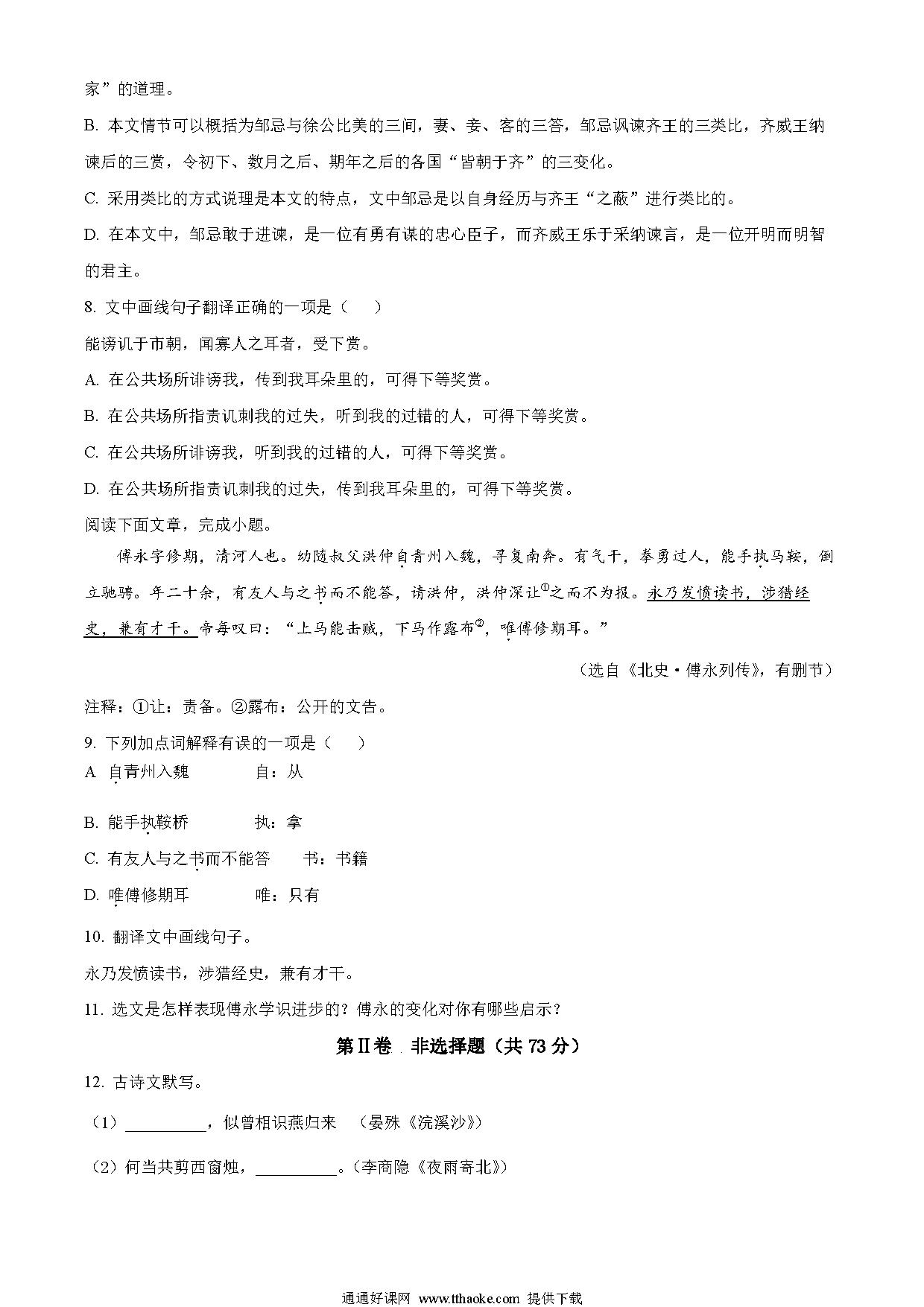 家”的道理。

B. 本文情节可以概括为邹忌与徐公比美的三问，妻、妾、客的三答，邹忌讽谏齐王的三类比，齐威王纳谏后的三赏，令初下、数月之后、期年之后的各国“皆朝于齐”的三变化。

C. 采用类比的方式说理是本文的特点，文中邹忌是以自身经历与齐王“之蔽”进行类比的。

D. 在本文中，邹忌敢于进谏，是一位有勇有谋的忠心臣子，而齐威王乐于采纳谏言，是一位开明而明智的君主。

8. 文中画线句子翻译正确的一项是（　　）

能谤讥于市朝，闻寡人之耳者，受下赏。

A. 在公共场所诽谤我，传到我耳朵里的，可得下等奖赏。

B. 在公共场所指责讥刺我的过失，听到我的过错的人，可得下等奖赏。

C. 在公共场所诽谤我，听到我的过错的人，可得下等奖赏。

D. 在公共场所指责讥刺我的过失，传到我耳朵里的，可得下等奖赏。

阅读下面文章，完成小题。

傅永字修期，清河人也。幼随叔父洪仲自青州入魏，寻复南奔。有气干，拳勇过人，能手执马鞍，倒立驰骋。年二十余，有友人与之书而不能答，请洪仲，洪仲深让①之而不为报。永乃发愤读书，涉猎经史，兼有才干。帝每叹曰：“上马能击贼，下马作露布②，唯傅修期耳。”

（选自《北史·傅永列传》，有删节）

注释：①让：责备。②露布：公开的文告。

9. 下列加点词解释有误的一项是（　　）

A 自青州入魏　　自：从

B. 能手执鞍桥　　执：拿

C. 有友人与之书而不能答　　书：书籍

D. 唯傅修期耳　　唯：只有

10. 翻译文中画线句子。

永乃发愤读书，涉猎经史，兼有才干。

11. 选文是怎样表现傅永学识进步的？傅永的变化对你有哪些启示？

第Ⅱ卷　非选择题（共 73 分）

12. 古诗文默写。

（1）__________，似曾相识燕归来　（晏殊《浣溪沙》）

（2）何当共剪西窗烛，__________。（李商隐《夜雨寄北》）

通通好课网 www.tthaoke.com 提供下载